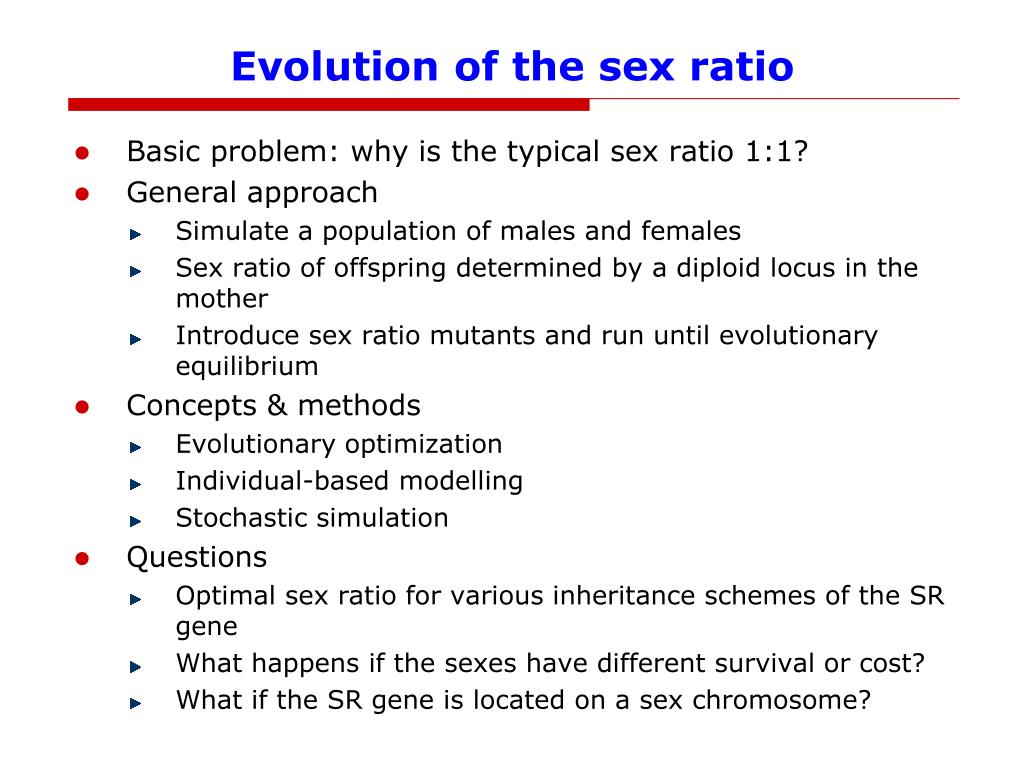 Evolution of the sex ratio

- Basic problem: why is the typical sex ratio 1:1?
- General approach
  - Simulate a population of males and females
  - Sex ratio of offspring determined by a diploid locus in the mother
  - Introduce sex ratio mutants and run until evolutionary equilibrium
- Concepts & methods
  - Evolutionary optimization
  - Individual-based modelling
  - Stochastic simulation
- Questions
  - Optimal sex ratio for various inheritance schemes of the SR gene
  - What happens if the sexes have different survival or cost?
  - What if the SR gene is located on a sex chromosome?